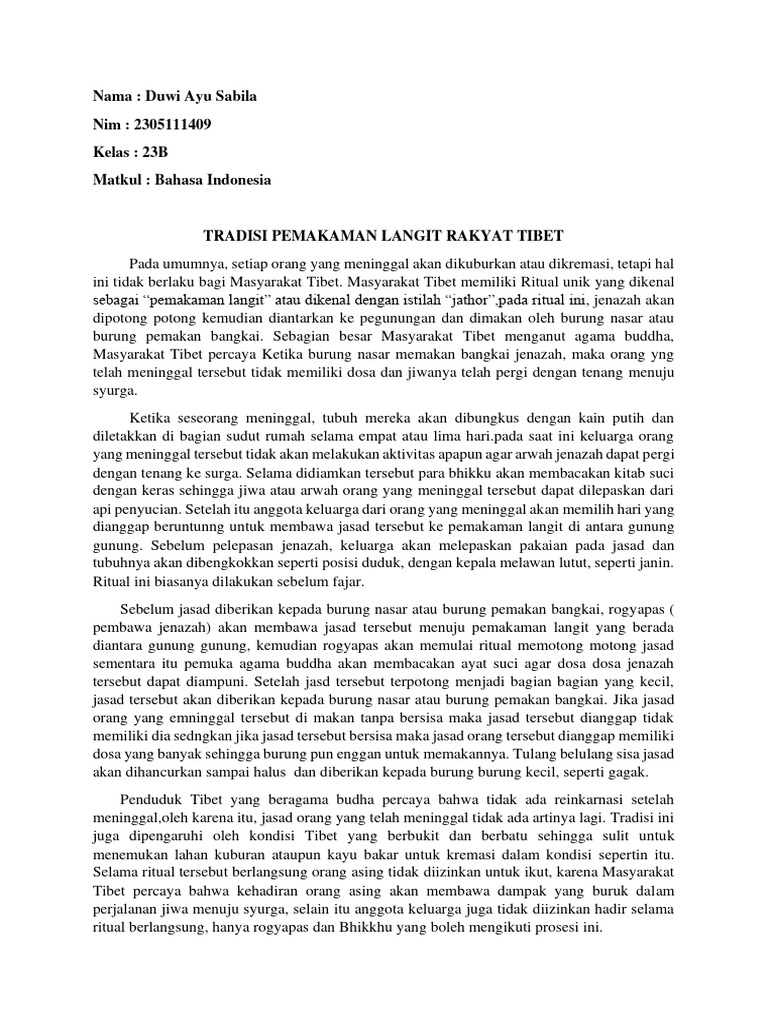 Nama : Duwi Ayu Sabila

Nim : 2305111409

Kelas : 23B

Matkul : Bahasa Indonesia

TRADISI PEMAKAMAN LANGIT RAKYAT TIBET

Pada umumnya, setiap orang yang meninggal akan dikuburkan atau dikremasi, tetapi hal ini tidak berlaku bagi Masyarakat Tibet. Masyarakat Tibet memiliki Ritual unik yang dikenal sebagai "pemakaman langit" atau dikenal dengan istilah "jathor",pada ritual ini, jenazah akan dipotong potong kemudian diantarkan ke pegunungan dan dimakan oleh burung nasar atau burung pemakan bangkai. Sebagian besar Masyarakat Tibet menganut agama buddha, Masyarakat Tibet percaya Ketika burung nasar memakan bangkai jenazah, maka orang yng telah meninggal tersebut tidak memiliki dosa dan jiwanya telah pergi dengan tenang menuju syurga.

Ketika seseorang meninggal, tubuh mereka akan dibungkus dengan kain putih dan diletakkan di bagian sudut rumah selama empat atau lima hari.pada saat ini keluarga orang yang meninggal tersebut tidak akan melakukan aktivitas apapun agar arwah jenazah dapat pergi dengan tenang ke surga. Selama didiamkan tersebut para bhikku akan membacakan kitab suci dengan keras sehingga jiwa atau arwah orang yang meninggal tersebut dapat dilepaskan dari api penyucian. Setelah itu anggota keluarga dari orang yang meninggal akan memilih hari yang dianggap beruntung untuk membawa jasad tersebut ke pemakaman langit di antara gunung gunung. Sebelum pelepasan jenazah, keluarga akan melepaskan pakaian pada jasad dan tubuhnya akan dibengkokkan seperti posisi duduk, dengan kepala melawan lutut, seperti janin. Ritual ini biasanya dilakukan sebelum fajar.

Sebelum jasad diberikan kepada burung nasar atau burung pemakan bangkai, rogyapas ( pembawa jenazah) akan membawa jasad tersebut menuju pemakaman langit yang berada diantara gunung gunung, kemudian rogyapas akan memulai ritual memotong motong jasad sementara itu pemuka agama buddha akan membacakan ayat suci agar dosa dosa jenazah tersebut dapat diampuni. Setelah jasd tersebut terpotong menjadi bagian bagian yang kecil, jasad tersebut akan diberikan kepada burung nasar atau burung pemakan bangkai. Jika jasad orang yang emninggal tersebut di makan tanpa bersisa maka jasad tersebut dianggap tidak memiliki dia sedngkan jika jasad tersebut bersisa maka jasad orang tersebut dianggap memiliki dosa yang banyak sehingga burung pun enggan untuk memakannya. Tulang belulang sisa jasad akan dihancurkan sampai halus dan diberikan kepada burung burung kecil, seperti gagak.

Penduduk Tibet yang beragama budha percaya bahwa tidak ada reinkarnasi setelah meninggal,oleh karena itu, jasad orang yang telah meninggal tidak ada artinya lagi. Tradisi ini juga dipengaruhi oleh kondisi Tibet yang berbukit dan berbatu sehingga sulit untuk menemukan lahan kuburan ataupun kayu bakar untuk kremasi dalam kondisi sepertin itu. Selama ritual tersebut berlangsung orang asing tidak diizinkan untuk ikut, karena Masyarakat Tibet percaya bahwa kehadiran orang asing akan membawa dampak yang buruk dalam perjalanan jiwa menuju syurga, selain itu anggota keluarga juga tidak diizinkan hadir selama ritual berlangsung, hanya rogyapas dan Bhikkhu yang boleh mengikuti prosesi ini.